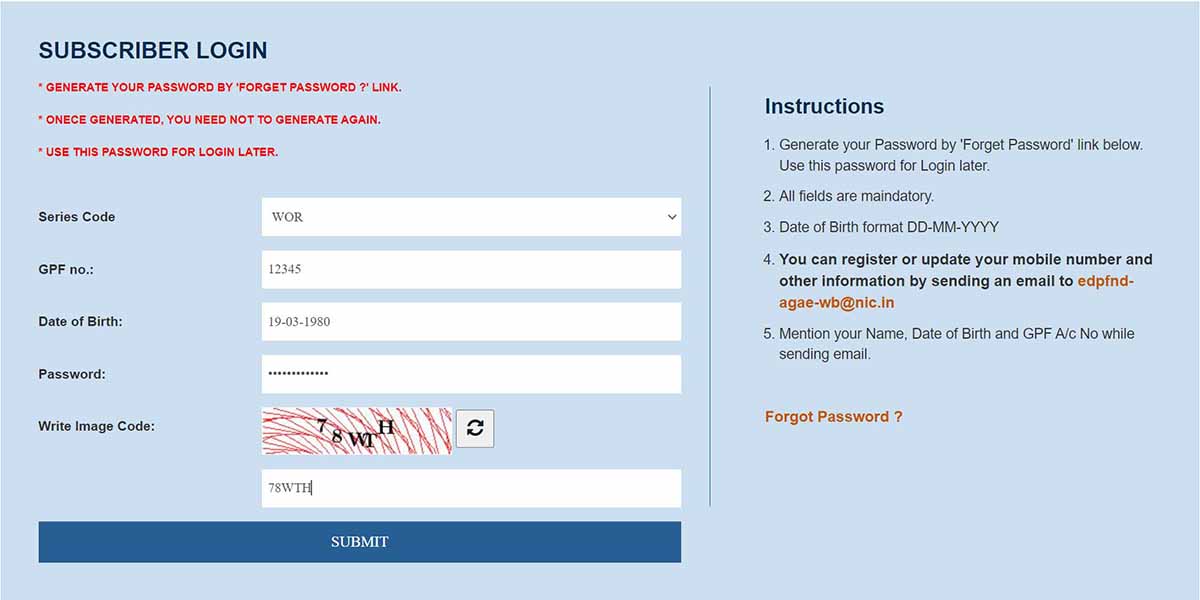 SUBSCRIBER LOGIN

* GENERATE YOUR PASSWORD BY 'FORGET PASSWORD ?' LINK.

* ONECE GENERATED, YOU NEED NOT TO GENERATE AGAIN.

* USE THIS PASSWORD FOR LOGIN LATER.

Series Code WOR

GPF no.: 12345

Date of Birth: 19-03-1980

Password: •••••••••••••

Write Image Code: 78WTH

78WTH

SUBMIT

Instructions

1. Generate your Password by 'Forget Password' link below. Use this password for Login later.

2. All fields are maindatory.

3. Date of Birth format DD-MM-YYYY

4. You can register or update your mobile number and other information by sending an email to edpfnd-agae-wb@nic.in

5. Mention your Name, Date of Birth and GPF A/c No while sending email.

Forgot Password ?